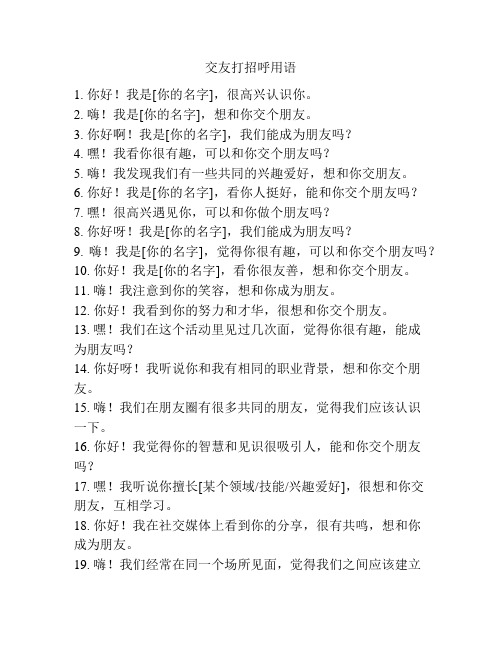 交友打招呼用语

1. 你好！我是[你的名字]，很高兴认识你。
2. 嗨！我是[你的名字]，想和你交个朋友。
3. 你好啊！我是[你的名字]，我们能成为朋友吗？
4. 嘿！我看你很有趣，可以和你交个朋友吗？
5. 嗨！我发现我们有一些共同的兴趣爱好，想和你交朋友。
6. 你好！我是[你的名字]，看你人挺好，能和你交个朋友吗？
7. 嘿！很高兴遇见你，可以和你做个朋友吗？
8. 你好呀！我是[你的名字]，我们能成为朋友吗？
9. 嗨！我是[你的名字]，觉得你很有趣，可以和你交个朋友吗？
10. 你好！我是[你的名字]，看你很友善，想和你交个朋友。
11. 嗨！我注意到你的笑容，想和你成为朋友。
12. 你好！我看到你的努力和才华，很想和你交个朋友。
13. 嘿！我们在这个活动里见过几次面，觉得你很有趣，能成为朋友吗？
14. 你好呀！我听说你和我有相同的职业背景，想和你交个朋友。
15. 嗨！我们在朋友圈有很多共同的朋友，觉得我们应该认识一下。
16. 你好！我觉得你的智慧和见识很吸引人，能和你交个朋友吗？
17. 嘿！我听说你擅长[某个领域/技能/兴趣爱好]，很想和你交朋友，互相学习。
18. 你好！我在社交媒体上看到你的分享，很有共鸣，想和你成为朋友。
19. 嗨！我们经常在同一个场所见面，觉得我们之间应该建立